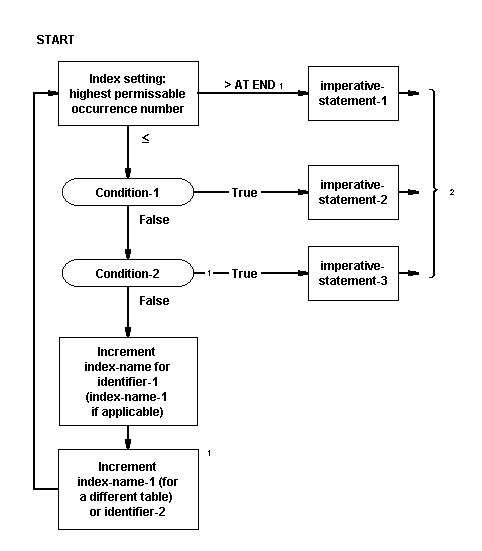 START

Index setting: highest permissable occurrence number

> AT END 1

imperative-statement-1

≤

Condition-1

True

imperative-statement-2

2

False

Condition-2

1

True

imperative-statement-3

False

Increment index-name for identifier-1 (index-name-1 if applicable)

1

Increment index-name-1 (for a different table) or identifier-2